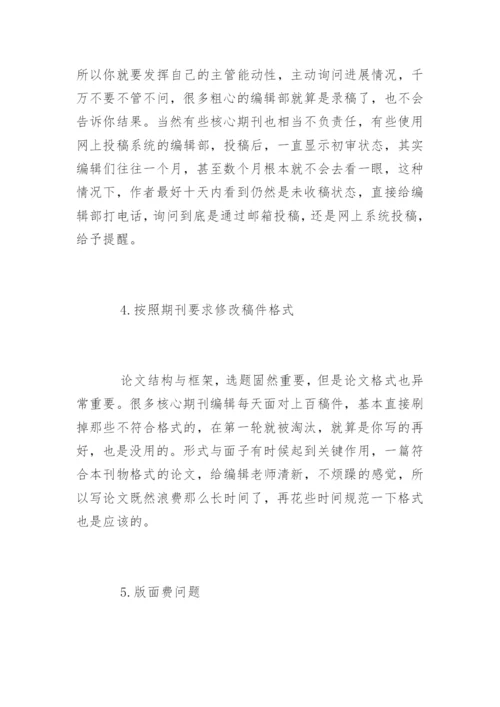 所以你就要发挥自己的主管能动性，主动询问进展情况，千万不要不管不问，很多粗心的编辑部就算是录稿了，也不会告诉你结果。当然有些核心期刊也相当不负责任，有些使用网上投稿系统的编辑部，投稿后，一直显示初审状态，其实编辑们往往一个月，甚至数个月根本就不会去看一眼，这种情况下，作者最好十天内看到仍然是未收稿状态，直接给编辑部打电话，询问到底是通过邮箱投稿，还是网上系统投稿，给予提醒。

4.按照期刊要求修改稿件格式

论文结构与框架，选题固然重要，但是论文格式也异常重要。很多核心期刊编辑每天面对上百稿件，基本直接刷掉那些不符合格式的，在第一轮就被淘汰，就算是你写的再好，也是没用的。形式与面子有时候起到关键作用，一篇符合本刊物格式的论文，给编辑老师清新，不烦躁的感觉，所以写论文既然浪费那么长时间了，再花些时间规范一下格式也是应该的。

5.版面费问题